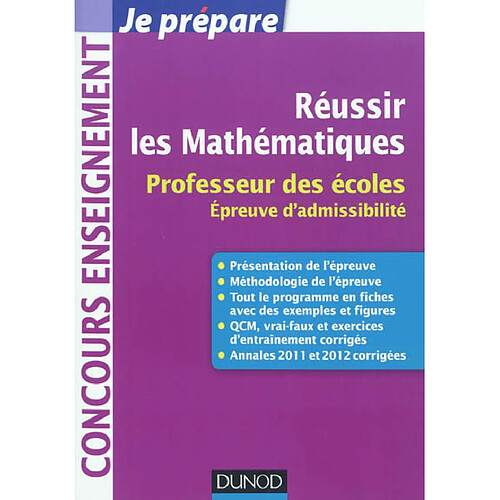 Je prépare

CONCOURS ENSEIGNEMENT

Réussir les Mathématiques

Professeur des écoles
Épreuve d'admissibilité

• Présentation de l'épreuve
• Méthodologie de l'épreuve
• Tout le programme en fiches avec des exemples et figures
• QCM, vrai-faux et exercices d'entraînement corrigés
• Annales 2011 et 2012 corrigées

DUNOD